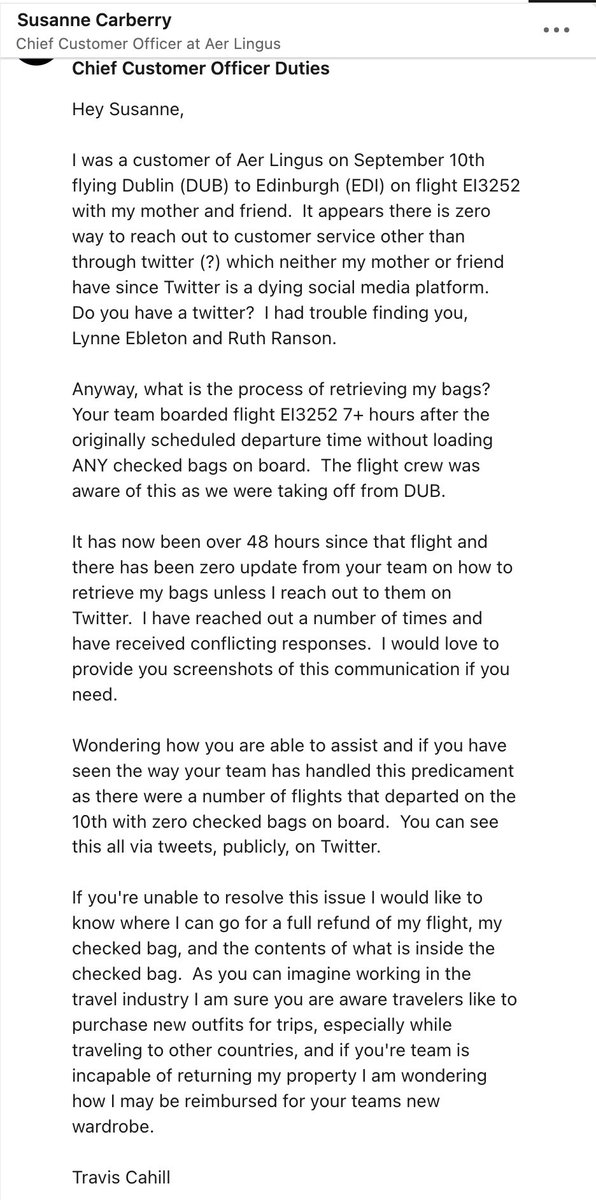 Susanne Carberry
Chief Customer Officer at Aer Lingus

Chief Customer Officer Duties

Hey Susanne,

I was a customer of Aer Lingus on September 10th flying Dublin (DUB) to Edinburgh (EDI) on flight EI3252 with my mother and friend. It appears there is zero way to reach out to customer service other than through twitter (?) which neither my mother or friend have since Twitter is a dying social media platform. Do you have a twitter? I had trouble finding you, Lynne Ebleton and Ruth Ranson.

Anyway, what is the process of retrieving my bags? Your team boarded flight EI3252 7+ hours after the originally scheduled departure time without loading ANY checked bags on board. The flight crew was aware of this as we were taking off from DUB.

It has now been over 48 hours since that flight and there has been zero update from your team on how to retrieve my bags unless I reach out to them on Twitter. I have reached out a number of times and have received conflicting responses. I would love to provide you screenshots of this communication if you need.

Wondering how you are able to assist and if you have seen the way your team has handled this predicament as there were a number of flights that departed on the 10th with zero checked bags on board. You can see this all via tweets, publicly, on Twitter.

If you're unable to resolve this issue I would like to know where I can go for a full refund of my flight, my checked bag, and the contents of what is inside the checked bag. As you can imagine working in the travel industry I am sure you are aware travelers like to purchase new outfits for trips, especially while traveling to other countries, and if you're team is incapable of returning my property I am wondering how I may be reimbursed for your teams new wardrobe.

Travis Cahill